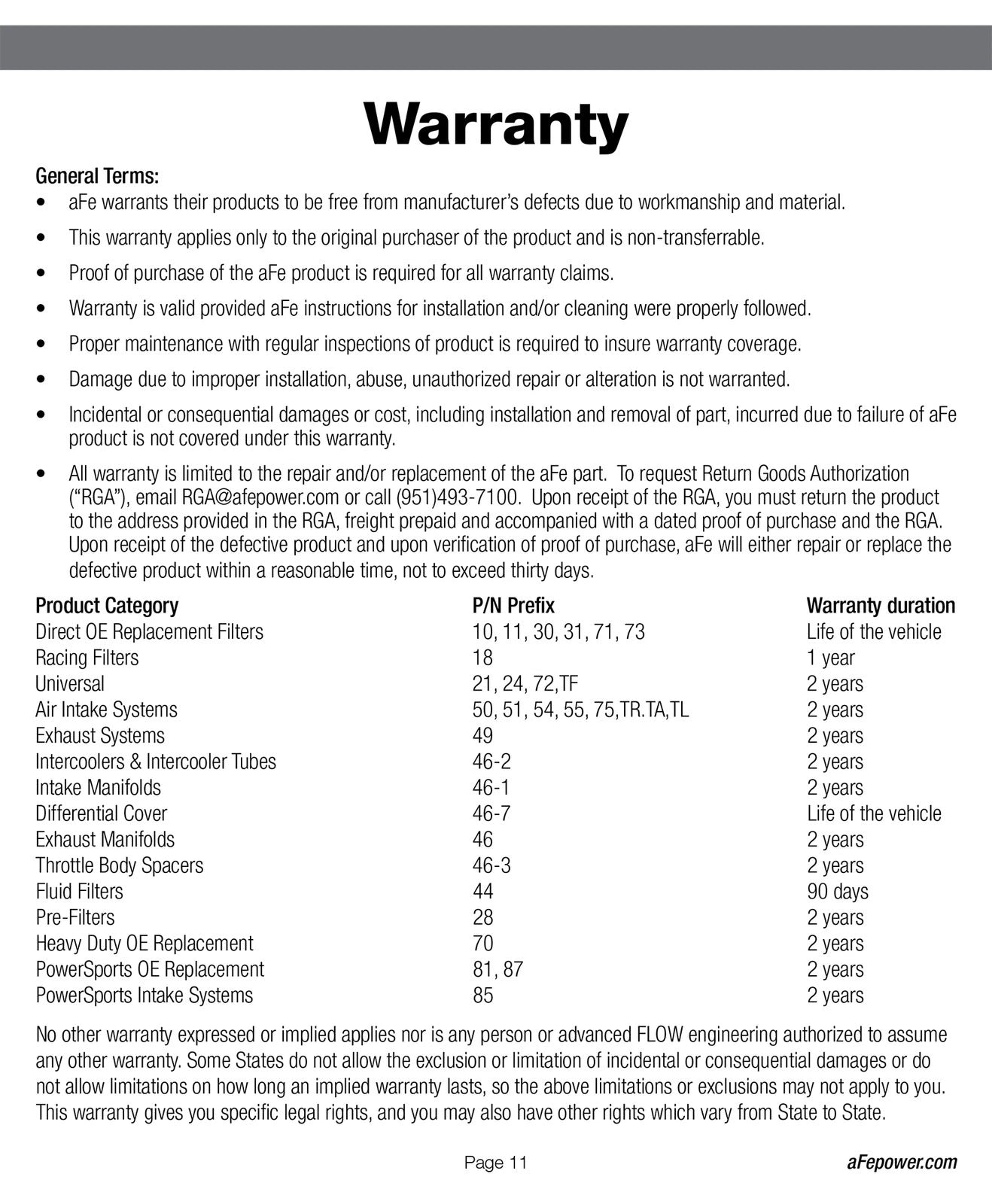 Warranty

General Terms:
• aFe warrants their products to be free from manufacturer's defects due to workmanship and material.
• This warranty applies only to the original purchaser of the product and is non-transferrable.
• Proof of purchase of the aFe product is required for all warranty claims.
• Warranty is valid provided aFe instructions for installation and/or cleaning were properly followed.
• Proper maintenance with regular inspections of product is required to insure warranty coverage.
• Damage due to improper installation, abuse, unauthorized repair or alteration is not warranted.
• Incidental or consequential damages or cost, including installation and removal of part, incurred due to failure of aFe product is not covered under this warranty.
• All warranty is limited to the repair and/or replacement of the aFe part. To request Return Goods Authorization ("RGA"), email RGA@afepower.com or call (951)493-7100. Upon receipt of the RGA, you must return the product to the address provided in the RGA, freight prepaid and accompanied with a dated proof of purchase and the RGA. Upon receipt of the defective product and upon verification of proof of purchase, aFe will either repair or replace the defective product within a reasonable time, not to exceed thirty days.

| Product Category | P/N Prefix | Warranty duration |
|---|---|---|
| Direct OE Replacement Filters | 10, 11, 30, 31, 71, 73 | Life of the vehicle |
| Racing Filters | 18 | 1 year |
| Universal | 21, 24, 72,TF | 2 years |
| Air Intake Systems | 50, 51, 54, 55, 75,TR.TA,TL | 2 years |
| Exhaust Systems | 49 | 2 years |
| Intercoolers & Intercooler Tubes | 46-2 | 2 years |
| Intake Manifolds | 46-1 | 2 years |
| Differential Cover | 46-7 | Life of the vehicle |
| Exhaust Manifolds | 46 | 2 years |
| Throttle Body Spacers | 46-3 | 2 years |
| Fluid Filters | 44 | 90 days |
| Pre-Filters | 28 | 2 years |
| Heavy Duty OE Replacement | 70 | 2 years |
| PowerSports OE Replacement | 81, 87 | 2 years |
| PowerSports Intake Systems | 85 | 2 years |

No other warranty expressed or implied applies nor is any person or advanced FLOW engineering authorized to assume any other warranty. Some States do not allow the exclusion or limitation of incidental or consequential damages or do not allow limitations on how long an implied warranty lasts, so the above limitations or exclusions may not apply to you. This warranty gives you specific legal rights, and you may also have other rights which vary from State to State.

Page 11 aFepower.com